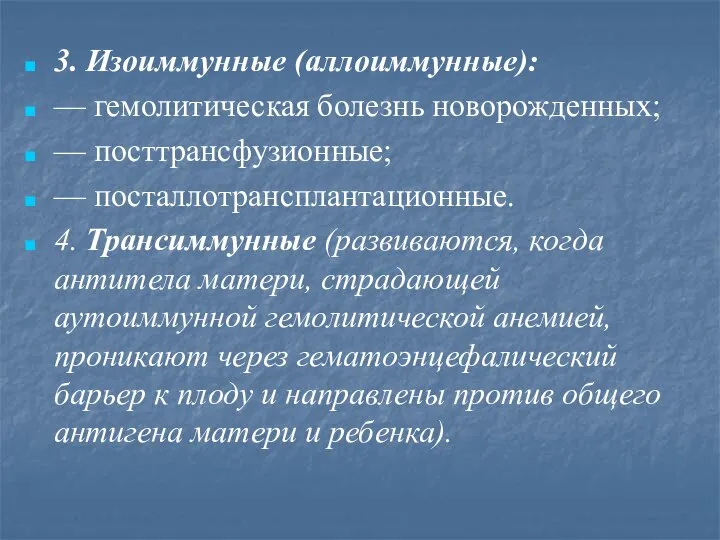 3. Изоиммунные (аллоиммунные):
— гемолитическая болезнь новорожденных;
— посттрансфузионные;
— посталлотрансплантационные.
4. Трансиммунные (развиваются, когда антитела матери, страдающей аутоиммунной гемолитической анемией, проникают через гематоэнцефалический барьер к плоду и направлены против общего антигена матери и ребенка).